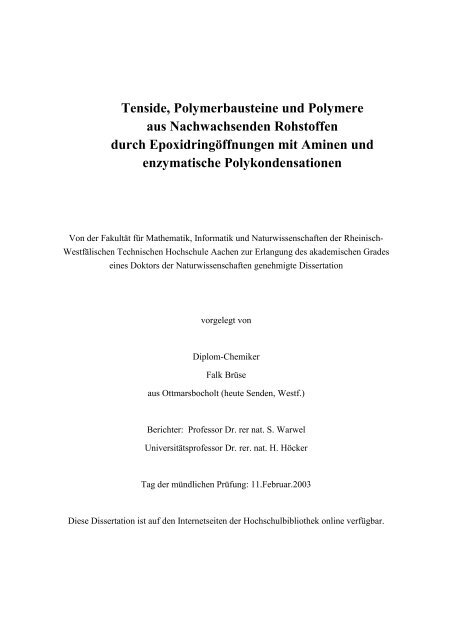 Tenside, Polymerbausteine und Polymere aus Nachwachsenden Rohstoffen durch Epoxidringöffnungen mit Aminen und enzymatische Polykondensationen

Von der Fakultät für Mathematik, Informatik und Naturwissenschaften der Rheinisch-Westfälischen Technischen Hochschule Aachen zur Erlangung des akademischen Grades eines Doktors der Naturwissenschaften genehmigte Dissertation

vorgelegt von

Diplom-Chemiker

Falk Brüse

aus Ottmarsbocholt (heute Senden, Westf.)

Berichter: Professor Dr. rer nat. S. Warwel

Universitätsprofessor Dr. rer. nat. H. Höcker

Tag der mündlichen Prüfung: 11.Februar.2003

Diese Dissertation ist auf den Internetseiten der Hochschulbibliothek online verfügbar.